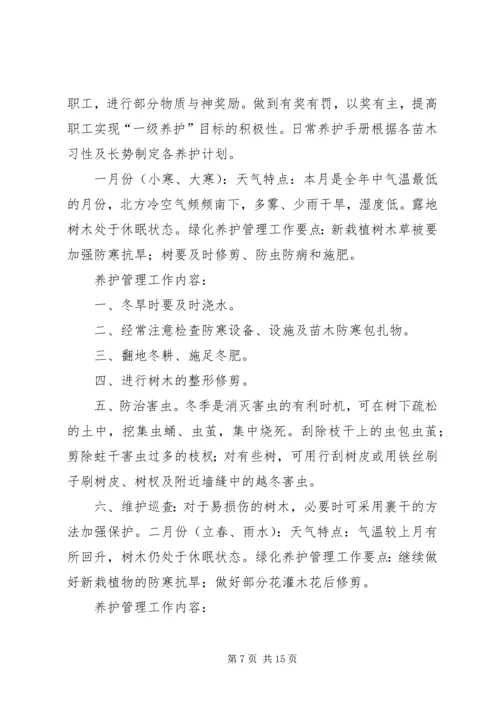 职工，进行部分物质与神奖励。做到有奖有罚，以奖有主，提高职工实现“一级养护”目标的积极性。日常养护手册根据各苗木习性及长势制定各养护计划。

一月份（小寒、大寒）：天气特点：本月是全年中气温最低的月份，北方冷空气频频南下，多雾、少雨干旱，湿度低。露地树木处于休眠状态。绿化养护管理工作要点：新栽植树木草被要加强防寒抗旱；树要及时修剪、防虫防病和施肥。

养护管理工作内容：

一、冬旱时要及时浇水。

二、经常注意检查防寒设备、设施及苗木防寒包扎物。

三、翻地冬耕、施足冬肥。

四、进行树木的整形修剪。

五、防治害虫。冬季是消灭害虫的有利时机，可在树下疏松的土中，挖集虫蛹、虫茧，集中烧死。刮除枝干上的虫包虫茧；剪除蛀干害虫过多的枝杈；对有些树，可用行刮树皮或用铁丝刷子刷树皮、树杈及附近墙缝中的越冬害虫。

六、维护巡查：对于易损伤的树木，必要时可采用裹干的方法加强保护。二月份（立春、雨水）：天气特点：气温较上月有所回升，树木仍处于休眠状态。绿化养护管理工作要点：继续做好新栽植物的防寒抗旱；做好部分花灌木花后修剪。

养护管理工作内容：

第 7 页 共 15 页